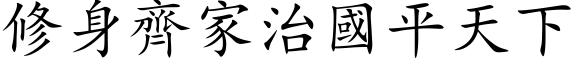 修身齊家治國平天下